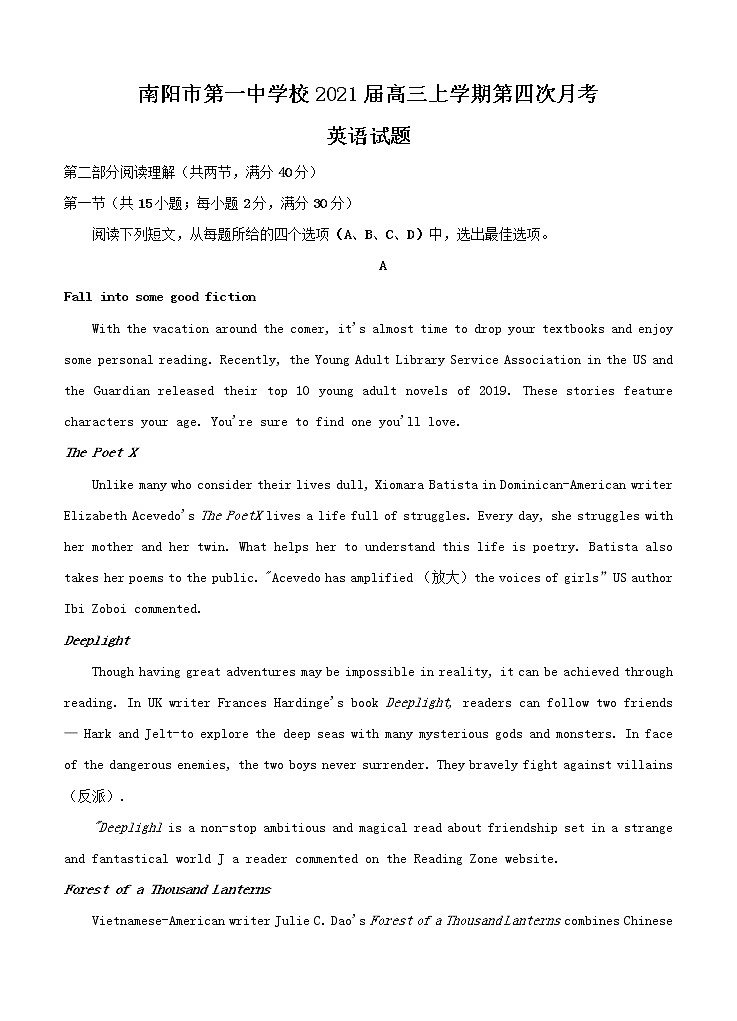 南阳市第一中学校 2021 届高三上学期第四次月考

英语试题

第二部分阅读理解（共两节，满分 40分）

第一节（共 15小题；每小题 2分，满分 30分）

阅读下列短文，从每题所给的四个选项（A、B、C、D）中，选出最佳选项。

A

Fall into some good fiction

With the vacation around the comer, it's almost time to drop your textbooks and enjoy some personal reading. Recently, the Young Adult Library Service Association in the US and the Guardian released their top 10 young adult novels of 2019. These stories feature characters your age. You're sure to find one you'll love.

The Poet X

Unlike many who consider their lives dull, Xiomara Batista in Dominican-American writer Elizabeth Acevedo's The PoetX lives a life full of struggles. Every day, she struggles with her mother and her twin. What helps her to understand this life is poetry. Batista also takes her poems to the public. "Acevedo has amplified （放大）the voices of girls" US author Ibi Zoboi commented.

Deeplight

Though having great adventures may be impossible in reality, it can be achieved through reading. In UK writer Frances Hardinge's book Deeplight, readers can follow two friends — Hark and Jelt-to explore the deep seas with many mysterious gods and monsters. In face of the dangerous enemies, the two boys never surrender. They bravely fight against villains （反派）.

"Deeplighl is a non-stop ambitious and magical read about friendship set in a strange and fantastical world J a reader commented on the Reading Zone website.

Forest of a Thousand Lanterns

Vietnamese-American writer Julie C. Dao's Forest of a ThousandLanterns combines Chinese